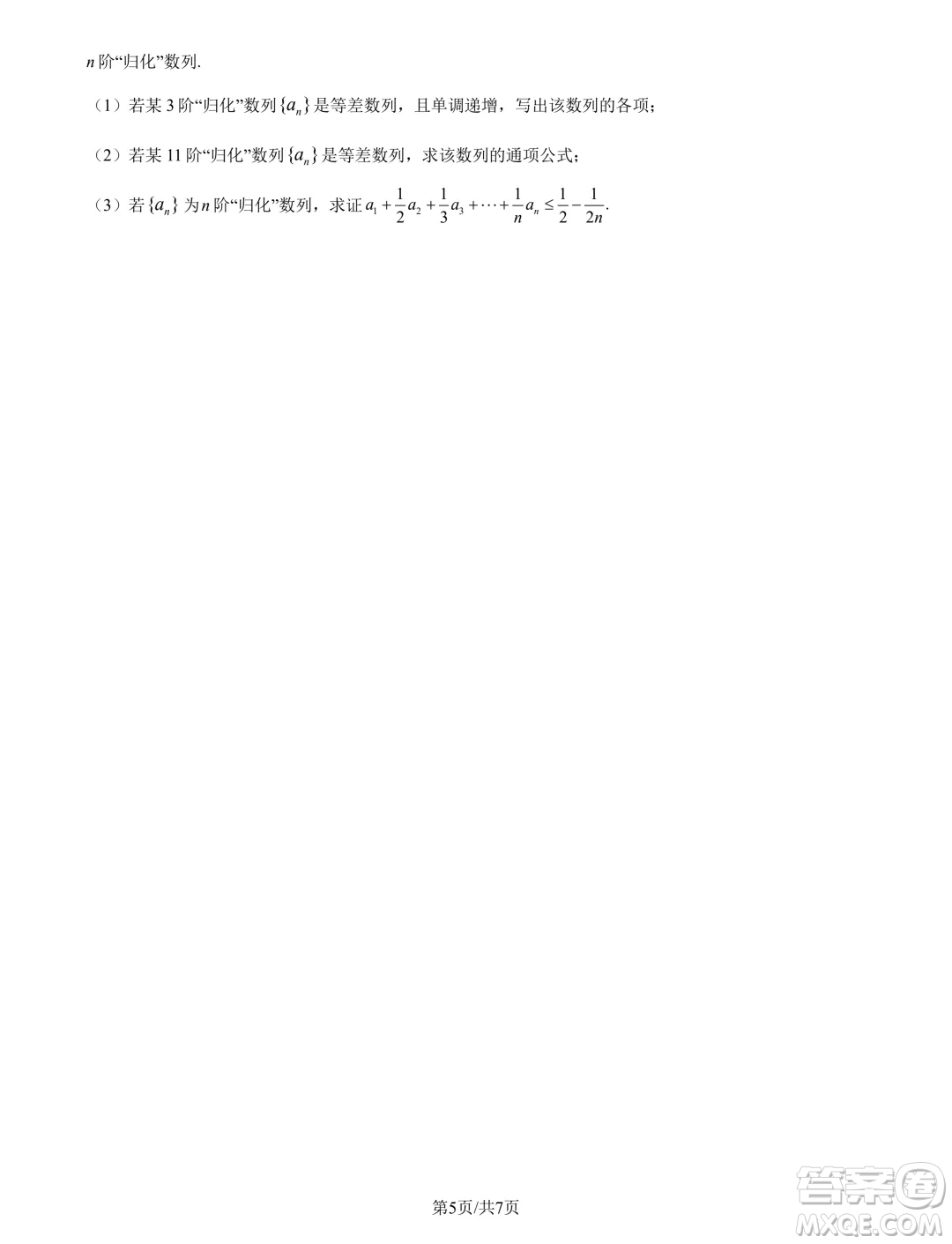 $n$ 阶“归化”数列.

（1）若某 3 阶“归化”数列 $\{a_n\}$ 是等差数列，且单调递增，写出该数列的各项；

（2）若某 11 阶“归化”数列 $\{a_n\}$ 是等差数列，求该数列的通项公式；

（3）若 $\{a_n\}$ 为 $n$ 阶“归化”数列，求证 $a_1+\frac{1}{2}a_2+\frac{1}{3}a_3+\cdots+\frac{1}{n}a_n\le\frac{1}{2}-\frac{1}{2n}$.

第5页/共7页

答案圈
MXQE.COM